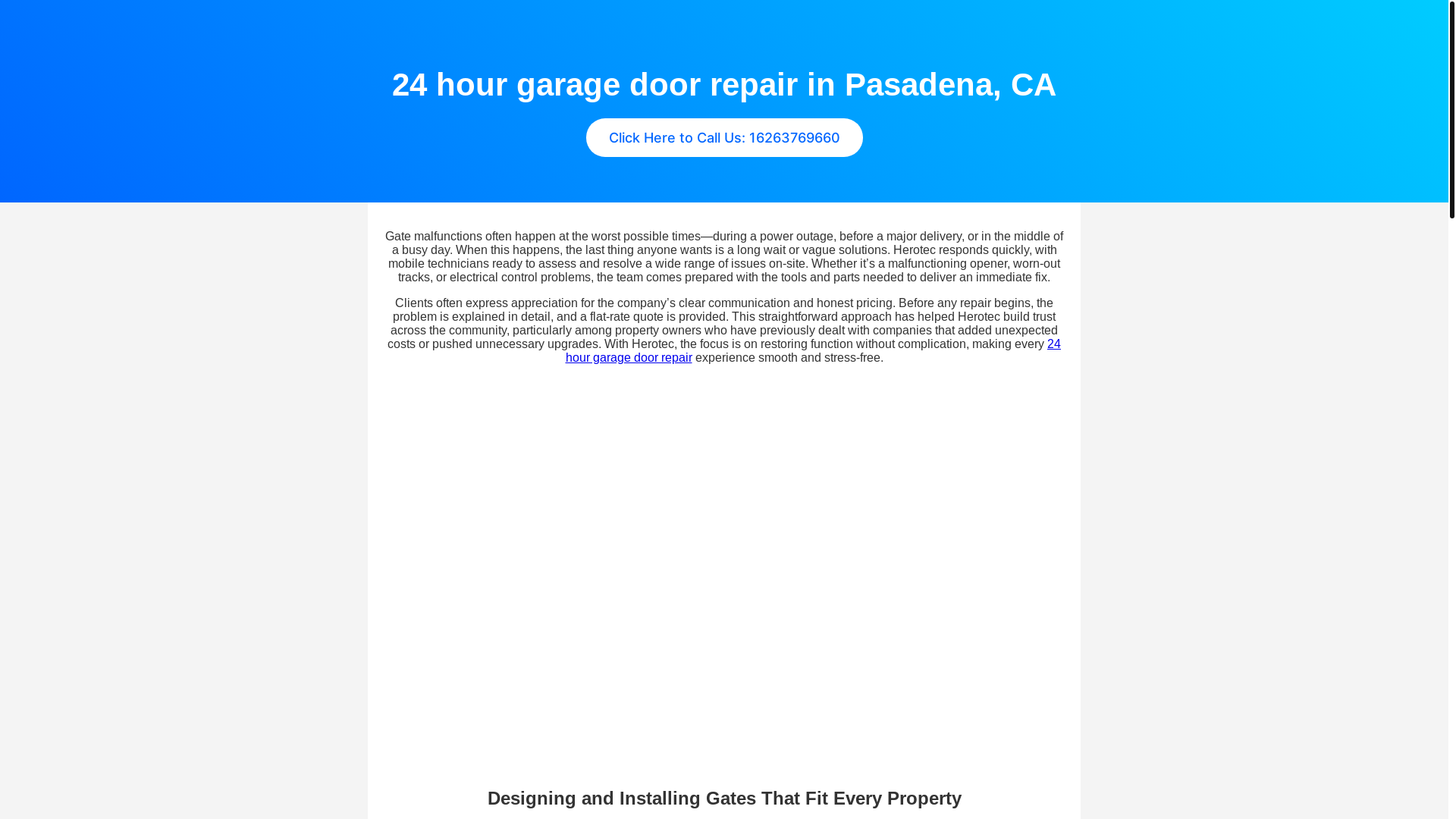 24 hour garage door repair in Pasadena, CA

Click Here to Call Us: 16263769660

Gate malfunctions often happen at the worst possible times—during a power outage, before a major delivery, or in the middle of a busy day. When this happens, the last thing anyone wants is a long wait or vague solutions. Herotec responds quickly, with mobile technicians ready to assess and resolve a wide range of issues on-site. Whether it's a malfunctioning opener, worn-out tracks, or electrical control problems, the team comes prepared with the tools and parts needed to deliver an immediate fix.

Clients often express appreciation for the company's clear communication and honest pricing. Before any repair begins, the problem is explained in detail, and a flat-rate quote is provided. This straightforward approach has helped Herotec build trust across the community, particularly among property owners who have previously dealt with companies that added unexpected costs or pushed unnecessary upgrades. With Herotec, the focus is on restoring function without complication, making every 24 hour garage door repair experience smooth and stress-free.

Designing and Installing Gates That Fit Every Property